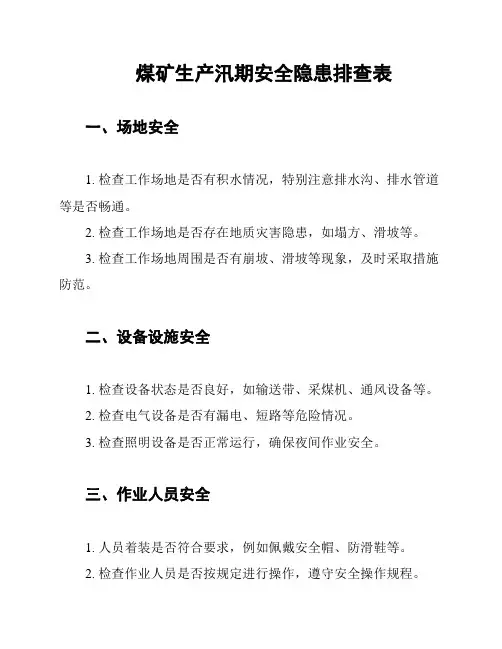 煤矿生产汛期安全隐患排查表

一、场地安全

1. 检查工作场地是否有积水情况，特别注意排水沟、排水管道等是否畅通。

2. 检查工作场地是否存在地质灾害隐患，如塌方、滑坡等。

3. 检查工作场地周围是否有崩坡、滑坡等现象，及时采取措施防范。

二、设备设施安全

1. 检查设备状态是否良好，如输送带、采煤机、通风设备等。

2. 检查电气设备是否有漏电、短路等危险情况。

3. 检查照明设备是否正常运行，确保夜间作业安全。

三、作业人员安全

1. 人员着装是否符合要求，例如佩戴安全帽、防滑鞋等。

2. 检查作业人员是否按规定进行操作，遵守安全操作规程。